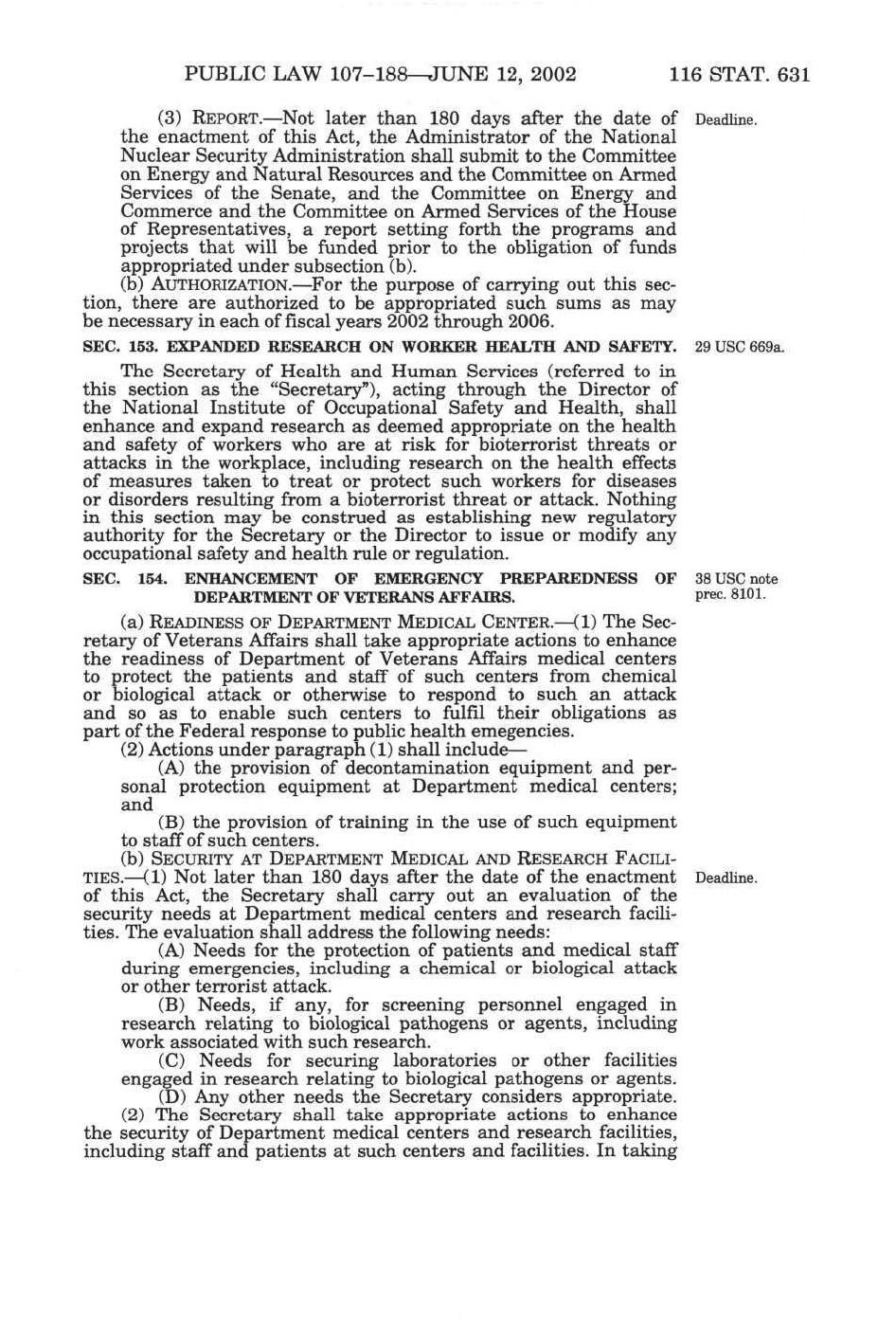 PUBLIC LAW 107–188—JUNE 12, 2002 116 STAT. 631

(3) REPORT.—Not later than 180 days after the date of the enactment of this Act, the Administrator of the National Nuclear Security Administration shall submit to the Committee on Energy and Natural Resources and the Committee on Armed Services of the Senate, and the Committee on Energy and Commerce and the Committee on Armed Services of the House of Representatives, a report setting forth the programs and projects that will be funded prior to the obligation of funds appropriated under subsection (b).

Deadline.

(b) AUTHORIZATION.—For the purpose of carrying out this section, there are authorized to be appropriated such sums as may be necessary in each of fiscal years 2002 through 2006.

SEC. 153. EXPANDED RESEARCH ON WORKER HEALTH AND SAFETY.

29 USC 669a.

The Secretary of Health and Human Services (referred to in this section as the "Secretary"), acting through the Director of the National Institute of Occupational Safety and Health, shall enhance and expand research as deemed appropriate on the health and safety of workers who are at risk for bioterrorist threats or attacks in the workplace, including research on the health effects of measures taken to treat or protect such workers for diseases or disorders resulting from a bioterrorist threat or attack. Nothing in this section may be construed as establishing new regulatory authority for the Secretary or the Director to issue or modify any occupational safety and health rule or regulation.

SEC. 154. ENHANCEMENT OF EMERGENCY PREPAREDNESS OF DEPARTMENT OF VETERANS AFFAIRS.

38 USC note prec. 8101.

(a) READINESS OF DEPARTMENT MEDICAL CENTER.—(1) The Secretary of Veterans Affairs shall take appropriate actions to enhance the readiness of Department of Veterans Affairs medical centers to protect the patients and staff of such centers from chemical or biological attack or otherwise to respond to such an attack and so as to enable such centers to fulfil their obligations as part of the Federal response to public health emegencies.

(2) Actions under paragraph (1) shall include—

(A) the provision of decontamination equipment and personal protection equipment at Department medical centers; and

(B) the provision of training in the use of such equipment to staff of such centers.

(b) SECURITY AT DEPARTMENT MEDICAL AND RESEARCH FACILITIES.—(1) Not later than 180 days after the date of the enactment of this Act, the Secretary shall carry out an evaluation of the security needs at Department medical centers and research facilities. The evaluation shall address the following needs:

Deadline.

(A) Needs for the protection of patients and medical staff during emergencies, including a chemical or biological attack or other terrorist attack.

(B) Needs, if any, for screening personnel engaged in research relating to biological pathogens or agents, including work associated with such research.

(C) Needs for securing laboratories or other facilities engaged in research relating to biological pathogens or agents.

(D) Any other needs the Secretary considers appropriate.

(2) The Secretary shall take appropriate actions to enhance the security of Department medical centers and research facilities, including staff and patients at such centers and facilities. In taking